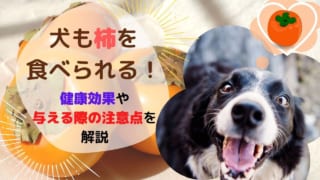 犬も柿を食べられる！

健康効果や与える際の注意点を解説